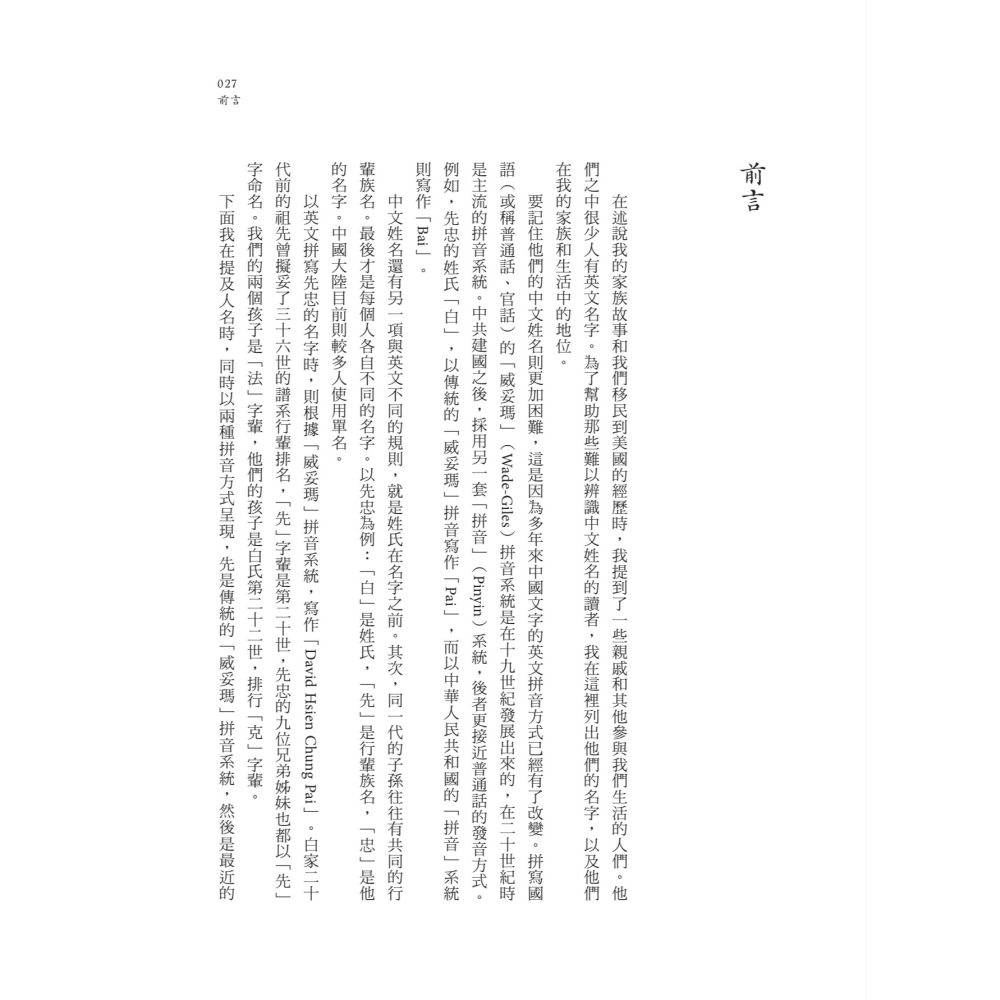 027
前言

前言

在述說我的家族故事和我們移民到美國的經歷時，我提到了一些親戚和其他參與我們生活的人們。他們之中很少人有英文名字。為了幫助那些難以辨識中文姓名的讀者，我在這裡列出他們的名字，以及他們在我的家族和生活中的地位。

要記住他們的中文姓名則更加困難，這是因為多年來中國文字的英文拼音方式已經有了改變。拼寫國語（或稱普通話、官話）的「威妥瑪」（Wade-Giles）拼音系統是在十九世紀發展出來的，在二十世紀時是主流的拼音系統。中共建國之後，採用另一套「拼音」（Pinyin）系統，後者更接近普通話的發音方式。例如，先忠的姓氏「白」，以傳統的「威妥瑪」拼音寫作「Pai」，而以中華人民共和國的「拼音」系統則寫作「Bai」。

中文姓名還有另一項與英文不同的規則，就是姓氏在名字之前。其次，同一代的子孫往往有共同的行輩族名。最後才是每個人各自不同的名字。以先忠為例：「白」是姓氏，「先」是行輩族名，「忠」是他的名字。中國大陸目前則較多人使用單名。

以英文拼寫先忠的名字時，則根據「威妥瑪」拼音系統，寫作「David Hsien Chung Pai」。白家二十代前的祖先曾擬妥了三十六世的譜系行輩排名，「先」字輩是第二十世，先忠的九位兄弟姊妹也都以「先」字命名。我們的兩個孩子是「法」字輩，他們的孩子是白氏第二十二世，排行「克」字輩。

下面我在提及人名時，同時以兩種拼音方式呈現，先是傳統的「威妥瑪」拼音系統，然後是最近的